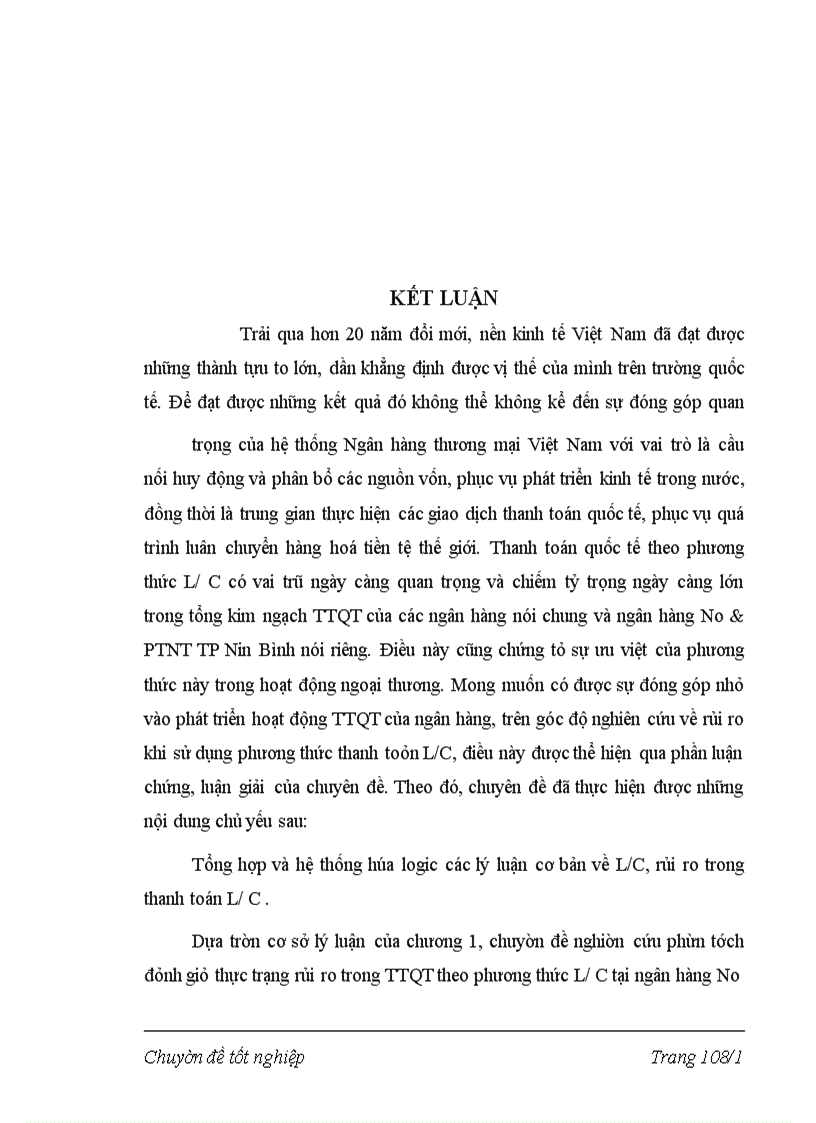 KẾT LUẬN

Trải qua hơn 20 năm đổi mới, nền kinh tế Việt Nam đã đạt được những thành tựu to lớn, dần khẳng định được vị thế của mình trên trường quốc tế. Để đạt được những kết quả đó không thể không kể đến sự đóng góp quan

trọng của hệ thống Ngân hàng thương mại Việt Nam với vai trò là cầu nối huy động và phân bổ các nguồn vốn, phục vụ phát triển kinh tế trong nước, đồng thời là trung gian thực hiện các giao dịch thanh toán quốc tế, phục vụ quá trình luân chuyển hàng hoá tiền tệ thế giới. Thanh toán quốc tế theo phương thức L/ C có vai trũ ngày càng quan trọng và chiếm tỷ trọng ngày càng lớn trong tổng kim ngạch TTQT của các ngân hàng nói chung và ngân hàng No & PTNT TP Nin Bình nói riêng. Điều này cũng chứng tỏ sự ưu việt của phương thức này trong hoạt động ngoại thương. Mong muốn có được sự đóng góp nhỏ vào phát triển hoạt động TTQT của ngân hàng, trên góc độ nghiên cứu về rủi ro khi sử dụng phương thức thanh toỏn L/C, điều này được thể hiện qua phần luận chứng, luận giải của chuyên đề. Theo đó, chuyên đề đã thực hiện được những nội dung chủ yếu sau:

Tổng hợp và hệ thống húa logic các lý luận cơ bản về L/C, rủi ro trong thanh toán L/ C .

Dựa trờn cơ sở lý luận của chương 1, chuyờn đề nghiờn cứu phừn tớch đỏnh giỏ thực trạng rủi ro trong TTQT theo phương thức L/ C tại ngân hàng No

Chuyờn đề tốt nghiệp Trang 108/1